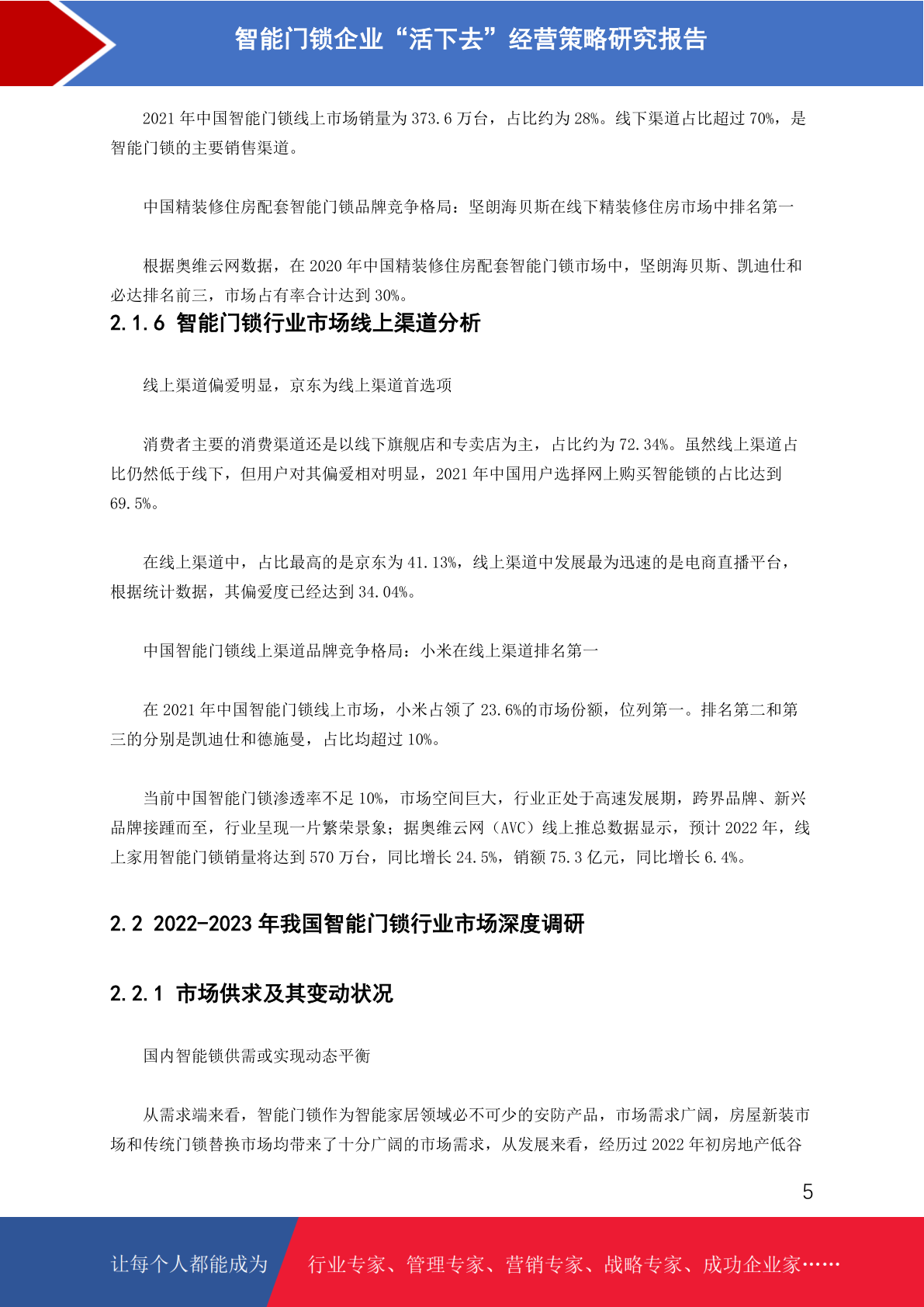 智能门锁企业“活下去”经营策略研究报告

2021 年中国智能门锁线上市场销量为 373.6 万台，占比约为 28%。线下渠道占比超过 70%，是智能门锁的主要销售渠道。

中国精装修住房配套智能门锁品牌竞争格局：坚朗海贝斯在线下精装修住房市场中排名第一

根据奥维云网数据，在 2020 年中国精装修住房配套智能门锁市场中，坚朗海贝斯、凯迪仕和必达排名前三，市场占有率合计达到 30%。

2.1.6 智能门锁行业市场线上渠道分析

线上渠道偏爱明显，京东为线上渠道首选项

消费者主要的消费渠道还是以线下旗舰店和专卖店为主，占比约为 72.34%。虽然线上渠道占比仍然低于线下，但用户对其偏爱相对明显，2021 年中国用户选择网上购买智能锁的占比达到 69.5%。

在线上渠道中，占比最高的是京东为 41.13%，线上渠道中发展最为迅速的是电商直播平台，根据统计数据，其偏爱度已经达到 34.04%。

中国智能门锁线上渠道品牌竞争格局：小米在线上渠道排名第一

在 2021 年中国智能门锁线上市场，小米占领了 23.6%的市场份额，位列第一。排名第二和第三的分别是凯迪仕和德施曼，占比均超过 10%。

当前中国智能门锁渗透率不足 10%，市场空间巨大，行业正处于高速发展期，跨界品牌、新兴品牌接踵而至，行业呈现一片繁荣景象；据奥维云网（AVC）线上推总数据显示，预计 2022 年，线上家用智能门锁销量将达到 570 万台，同比增长 24.5%，销额 75.3 亿元，同比增长 6.4%。

2.2 2022-2023 年我国智能门锁行业市场深度调研

2.2.1 市场供求及其变动状况

国内智能锁供需或实现动态平衡

从需求端来看，智能门锁作为智能家居领域必不可少的安防产品，市场需求广阔，房屋新装市场和传统门锁替换市场均带来了十分广阔的市场需求，从发展来看，经历过 2022 年初房地产低谷

5

让每个人都能成为 行业专家、管理专家、营销专家、战略专家、成功企业家……